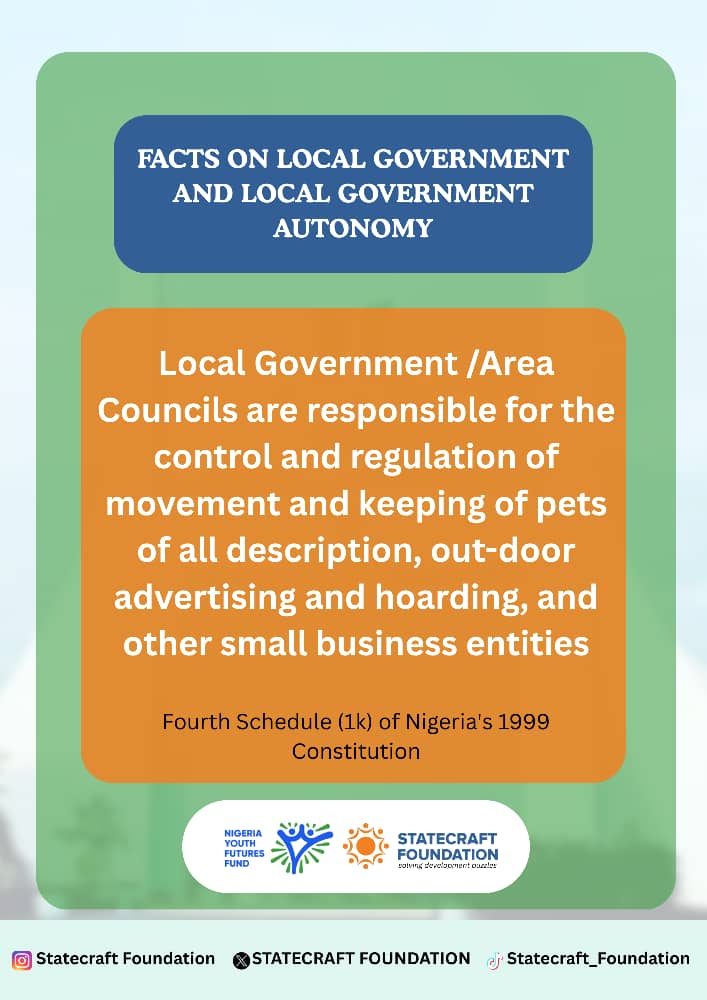 FACTS ON LOCAL GOVERNMENT AND LOCAL GOVERNMENT AUTONOMY

Local Government /Area Councils are responsible for the control and regulation of movement and keeping of pets of all description, out-door advertising and hoarding, and other small business entities

Fourth Schedule (1k) of Nigeria's 1999 Constitution

NIGERIA YOUTH FUTURES FUND

STATECRAFT FOUNDATION
solving development puzzles

Statecraft Foundation STATECRAFT FOUNDATION Statecraft_Foundation